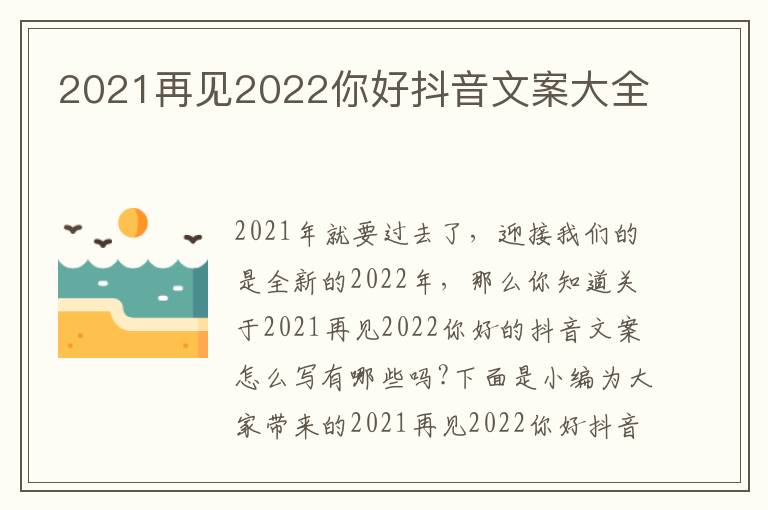 2021再见2022你好抖音文案大全

2021年就要过去了，迎接我们的是全新的2022年，那么你知道关于2021再见2022你好的抖音文案怎么写有哪些吗?下面是小编为大家带来的2021再见2022你好抖音